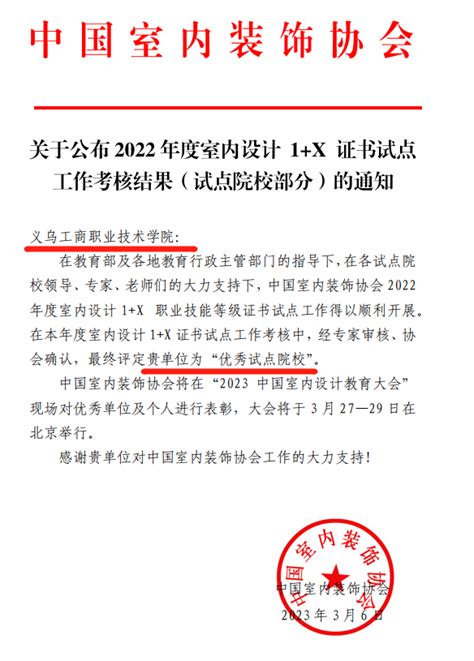 中国室内装饰协会

关于公布 2022 年度室内设计 1+X 证书试点工作考核结果（试点院校部分）的通知

义乌工商职业技术学院：

在教育部及各地教育行政主管部门的指导下，在各试点院校领导、专家、老师们的大力支持下，中国室内装饰协会 2022 年度室内设计 1+X 职业技能等级证书试点工作得以顺利开展。在本年度室内设计 1+X 证书试点工作考核中，经专家审核、协会确认，最终评定贵单位为“优秀试点院校”。

中国室内装饰协会将在“2023 中国室内设计教育大会”现场对优秀单位及个人进行表彰，大会将于 3 月 27—29 日在北京举行。

感谢贵单位对中国室内装饰协会工作的大力支持！

中国室内装饰协会

中国室内装饰协会
2023 年 3 月 6 日